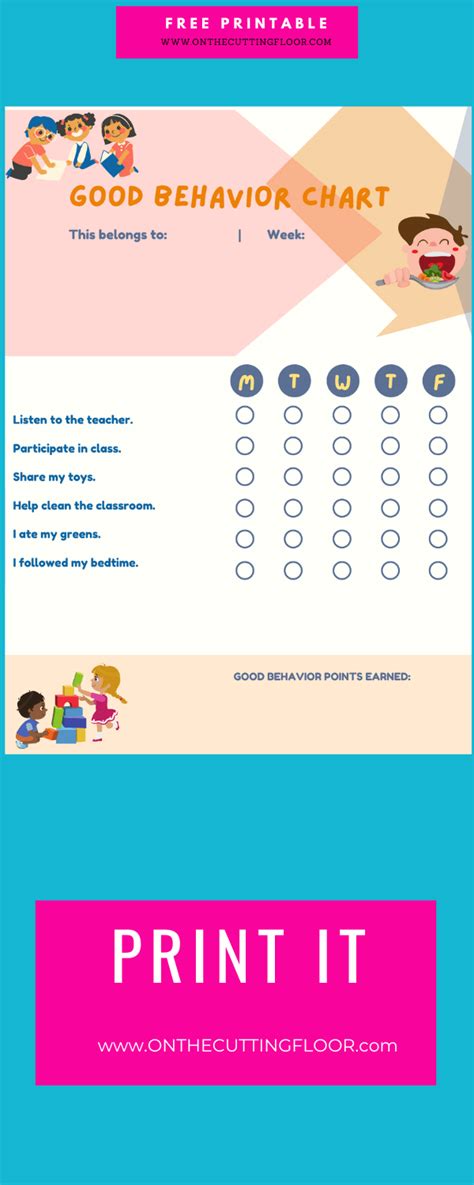 FREE PRINTABLE
WWW.ONTHECUTTINGFLOOR.COM

GOOD BEHAVIOR CHART

This belongs to: | Week:

| | M | T | W | T | F |
|---|---|---|---|---|---|
| Listen to the teacher. | | | | | |
| Participate in class. | | | | | |
| Share my toys. | | | | | |
| Help clean the classroom. | | | | | |
| I ate my greens. | | | | | |
| I followed my bedtime. | | | | | |

GOOD BEHAVIOR POINTS EARNED:

PRINT IT

www.ONTHECUTTINGFLOOR.com